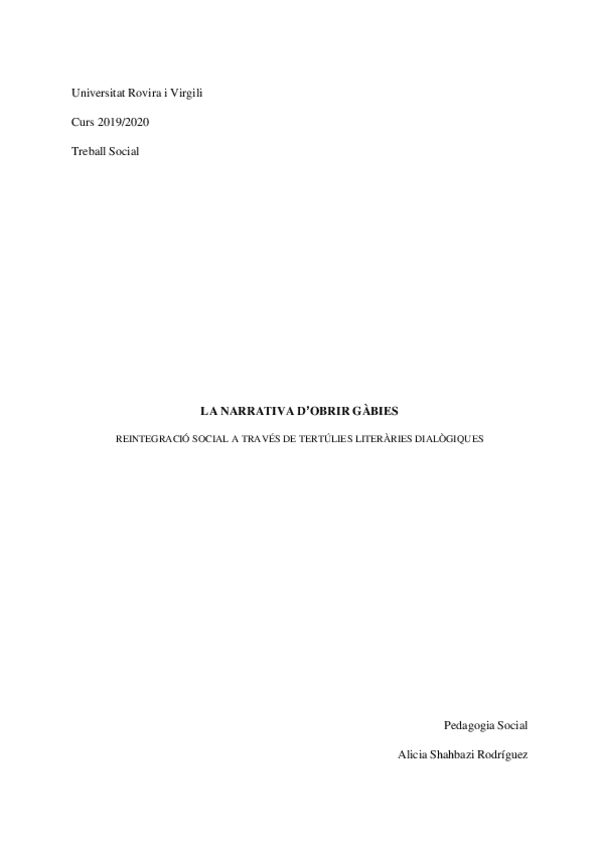 Universitat Rovira i Virgili

Curs 2019/2020

Treball Social

LA NARRATIVA D'OBRIR GÀBIES

REINTEGRACIÓ SOCIAL A TRAVÉS DE TERTÚLIES LITERÀRIES DIALÒGIQUES

Pedagogia Social

Alicia Shahbazi Rodríguez